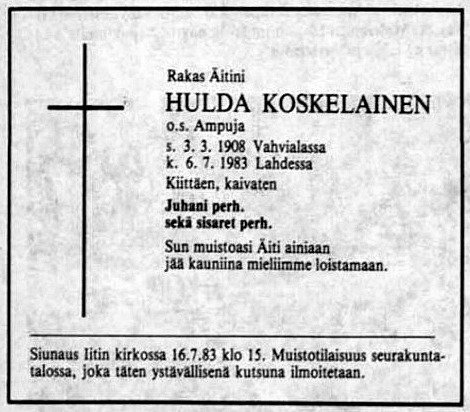 Rakas Äitini
HULDA KOSKELAINEN
o.s. Ampuja
s. 3. 3. 1908 Vahvialassa
k. 6. 7. 1983 Lahdessa
Kiittäen, kaivaten

Juhani perh.
sekä sisaret perh.

Sun muistoasi Äiti ainiaan
jää kauniina mieliimme loistamaan.

Siunaus Iitin kirkossa 16.7.83 klo 15. Muistotilaisuus seurakuntatalossa, joka täten ystävällisenä kutsuna ilmoitetaan.